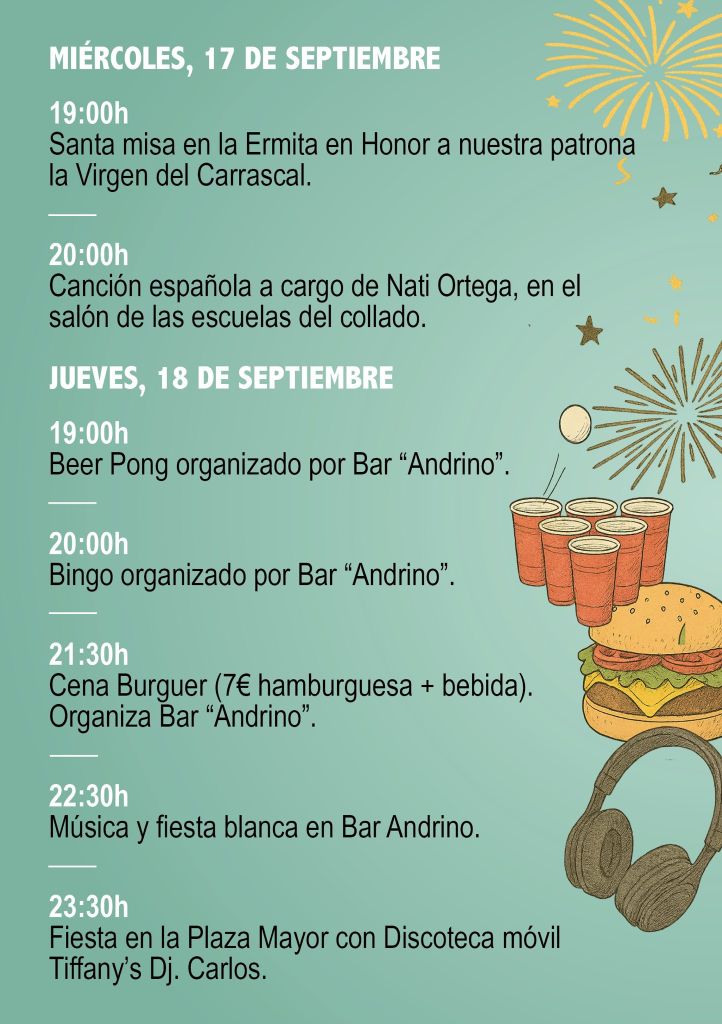 MIÉRCOLES, 17 DE SEPTIEMBRE

19:00h
Santa misa en la Ermita en Honor a nuestra patrona la Virgen del Carrascal.

20:00h
Canción española a cargo de Nati Ortega, en el salón de las escuelas del collado.

JUEVES, 18 DE SEPTIEMBRE

19:00h
Beer Pong organizado por Bar "Andrino".

20:00h
Bingo organizado por Bar "Andrino".

21:30h
Cena Burguer (7€ hamburguesa + bebida). Organiza Bar "Andrino".

22:30h
Música y fiesta blanca en Bar Andrino.

23:30h
Fiesta en la Plaza Mayor con Discoteca móvil Tiffany's Dj. Carlos.